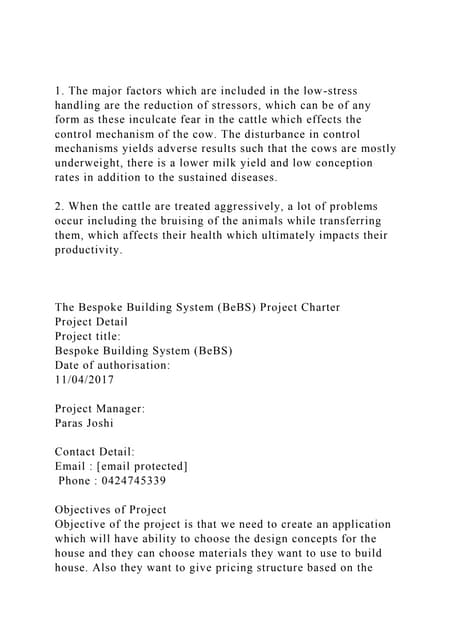 1. The major factors which are included in the low-stress handling are the reduction of stressors, which can be of any form as these inculcate fear in the cattle which effects the control mechanism of the cow. The disturbance in control mechanisms yields adverse results such that the cows are mostly underweight, there is a lower milk yield and low conception rates in addition to the sustained diseases.

2. When the cattle are treated aggressively, a lot of problems occur including the bruising of the animals while transferring them, which affects their health which ultimately impacts their productivity.

The Bespoke Building System (BeBS) Project Charter
Project Detail
Project title:
Bespoke Building System (BeBS)
Date of authorisation:
11/04/2017

Project Manager:
Paras Joshi

Contact Detail:
Email : [email protected]
Phone : 0424745339

Objectives of Project
Objective of the project is that we need to create an application which will have ability to choose the design concepts for the house and they can choose materials they want to use to build house. Also they want to give pricing structure based on the